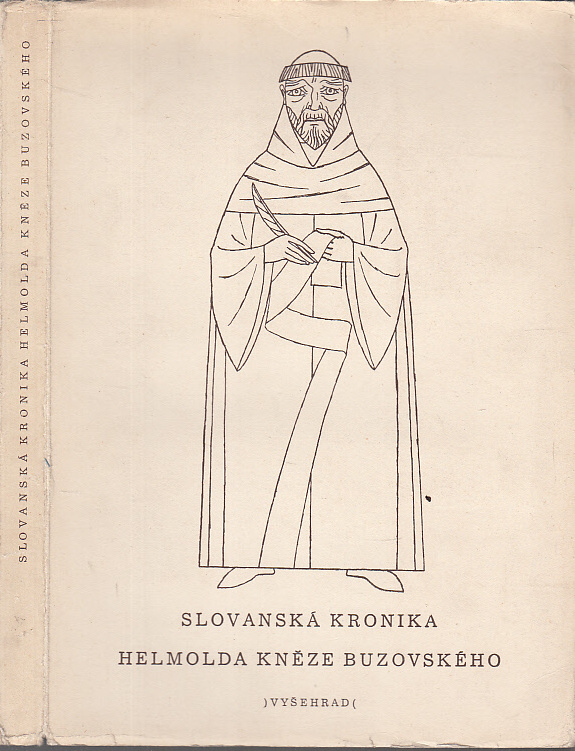 SLOVANSKÁ KRONIKA HELMOLDA KNĚZE BUZOVSKÉHO

SLOVANSKÁ KRONIKA

HELMOLDA KNĚZE BUZOVSKÉHO

)VYŠEHRAD(